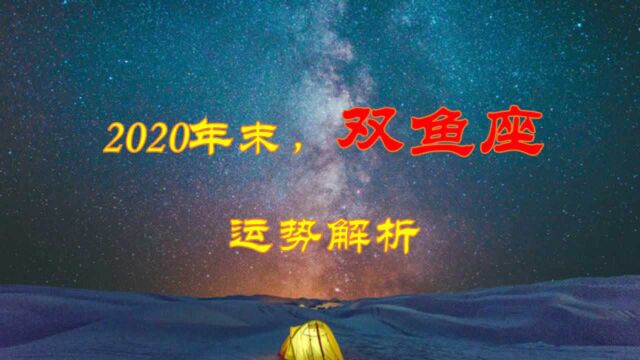 2020年末，双鱼座

运势解析